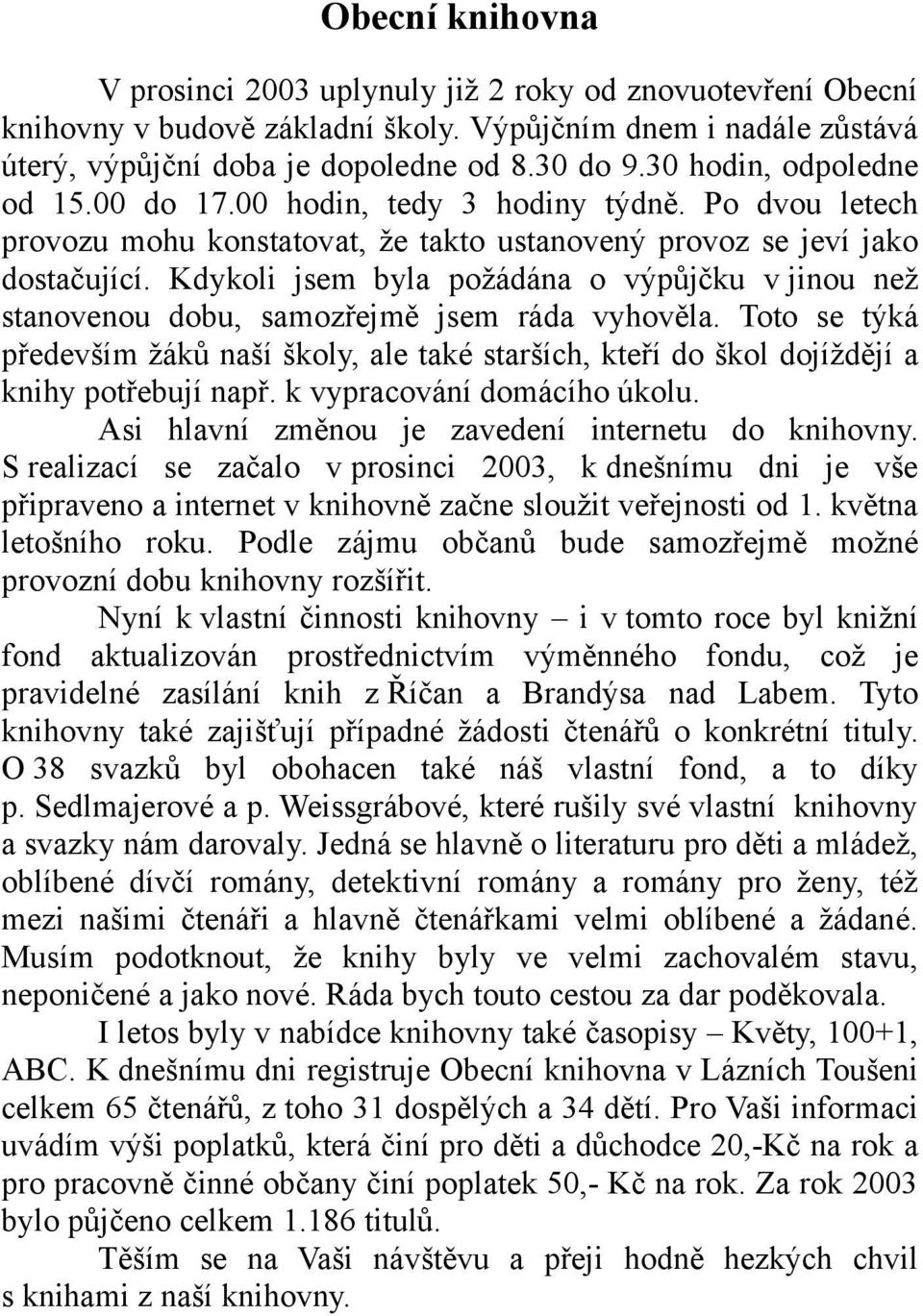 Obecní knihovna

V prosinci 2003 uplynuly již 2 roky od znovuotevření Obecní knihovny v budově základní školy. Výpůjčním dnem i nadále zůstává úterý, výpůjční doba je dopoledne od 8.30 do 9.30 hodin, odpoledne od 15.00 do 17.00 hodin, tedy 3 hodiny týdně. Po dvou letech provozu mohu konstatovat, že takto ustanovený provoz se jeví jako dostačující. Kdykoli jsem byla požádána o výpůjčku v jinou než stanovenou dobu, samozřejmě jsem ráda vyhověla. Toto se týká především žáků naší školy, ale také starších, kteří do škol dojíždějí a knihy potřebují např. k vypracování domácího úkolu.

Asi hlavní změnou je zavedení internetu do knihovny. S realizací se začalo v prosinci 2003, k dnešnímu dni je vše připraveno a internet v knihovně začne sloužit veřejnosti od 1. května letošního roku. Podle zájmu občanů bude samozřejmě možné provozní dobu knihovny rozšířit.

Nyní k vlastní činnosti knihovny – i v tomto roce byl knižní fond aktualizován prostřednictvím výměnného fondu, což je pravidelné zasílání knih z Říčan a Brandýsa nad Labem. Tyto knihovny také zajišťují případné žádosti čtenářů o konkrétní tituly. O 38 svazků byl obohacen také náš vlastní fond, a to díky p. Sedlmajerové a p. Weissgrábové, které rušily své vlastní knihovny a svazky nám darovaly. Jedná se hlavně o literaturu pro děti a mládež, oblíbené dívčí romány, detektivní romány a romány pro ženy, též mezi našimi čtenáři a hlavně čtenářkami velmi oblíbené a žádané. Musím podotknout, že knihy byly ve velmi zachovalém stavu, neponičené a jako nové. Ráda bych touto cestou za dar poděkovala.

I letos byly v nabídce knihovny také časopisy – Květy, 100+1, ABC. K dnešnímu dni registruje Obecní knihovna v Lázních Toušeni celkem 65 čtenářů, z toho 31 dospělých a 34 dětí. Pro Vaši informaci uvádím výši poplatků, která činí pro děti a důchodce 20,-Kč na rok a pro pracovně činné občany činí poplatek 50,- Kč na rok. Za rok 2003 bylo půjčeno celkem 1.186 titulů.

Těším se na Vaši návštěvu a přeji hodně hezkých chvil s knihami z naší knihovny.